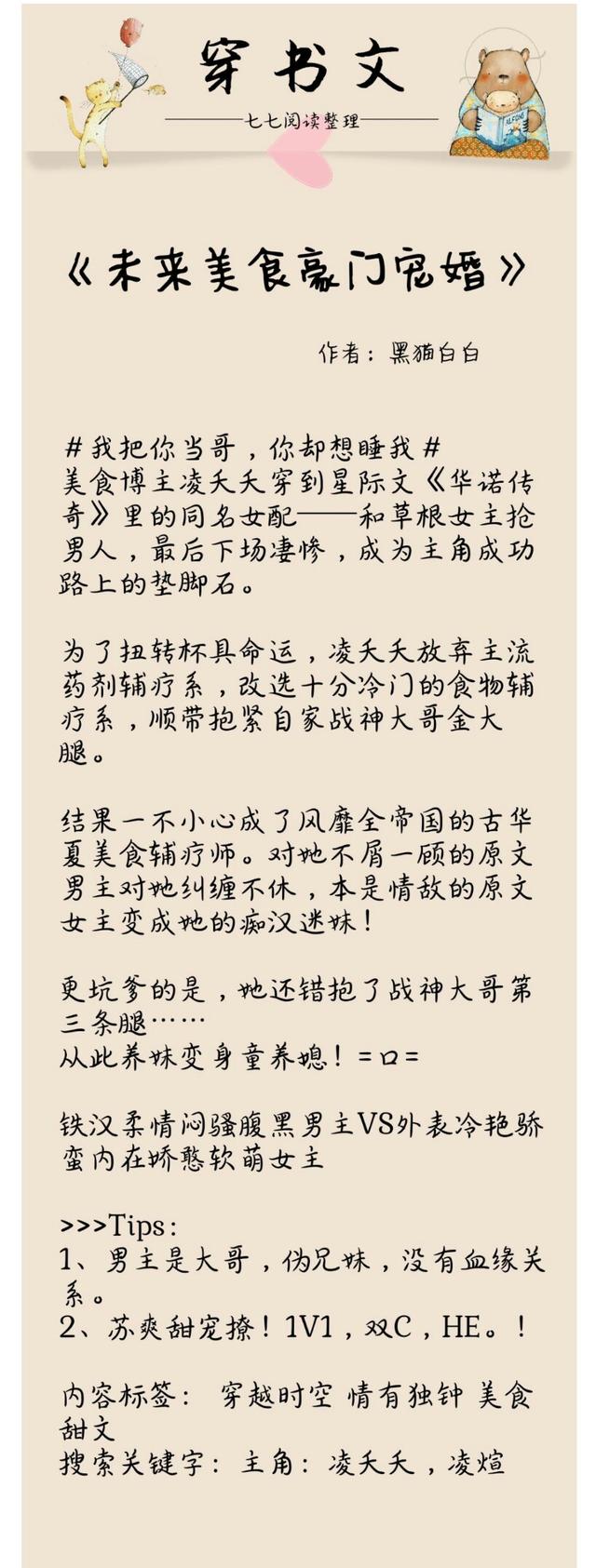 穿书文

七七阅读整理

《未来美食豪门宠婚》

作者：黑猫白白

#我把你当哥，你却想睡我#
美食博主凌夭夭穿到星际文《华诺传奇》里的同名女配——和草根女主抢男人，最后下场凄惨，成为主角成功路上的垫脚石。

为了扭转杯具命运，凌夭夭放弃主流药剂辅疗系，改选十分冷门的食物辅疗系，顺带抱紧自家战神大哥金大腿。

结果一不小心成了风靡全帝国的古华夏美食辅疗师。对她不屑一顾的原文男主对她纠缠不休，本是情敌的原文女主变成她的痴汉迷妹！

更坑爹的是，她还错抱了战神大哥第三条腿……
从此养妹变身童养媳！=口=

铁汉柔情闷骚腹黑男主VS外表冷艳骄蛮内在娇憨软萌女主

>>>Tips：
1、男主是大哥，伪兄妹，没有血缘关系。
2、苏爽甜宠撩！1V1，双C，HE。！

内容标签： 穿越时空 情有独钟 美食 甜文
搜索关键字：主角：凌夭夭，凌煊